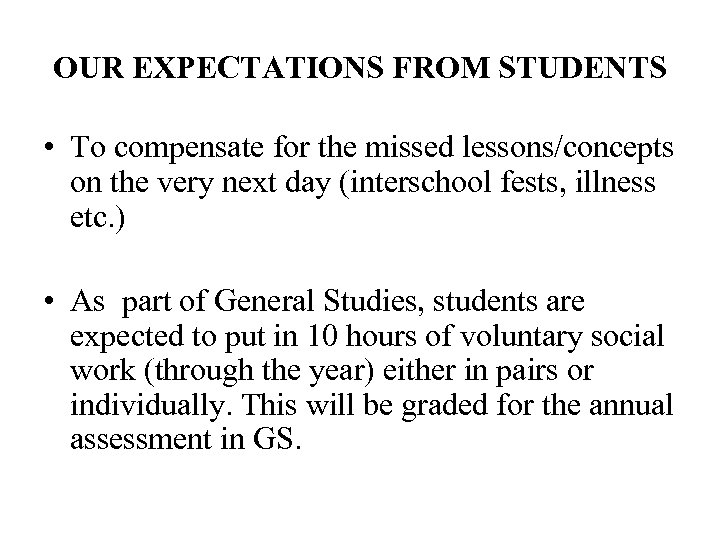 OUR EXPECTATIONS FROM STUDENTS

• To compensate for the missed lessons/concepts on the very next day (interschool fests, illness etc.)

• As part of General Studies, students are expected to put in 10 hours of voluntary social work (through the year) either in pairs or individually. This will be graded for the annual assessment in GS.